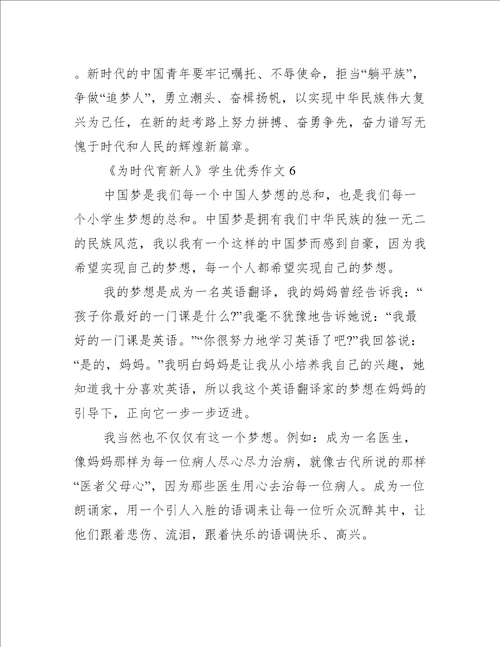 。新时代的中国青年要牢记嘱托、不辱使命，拒当“躺平族”，争做“追梦人”，勇立潮头、奋楫扬帆，以实现中华民族伟大复兴为己任，在新的赶考路上努力拼搏、奋勇争先，奋力谱写无愧于时代和人民的辉煌新篇章。

《为时代育新人》学生优秀作文 6

中国梦是我们每一个中国人梦想的总和，也是我们每一个小学生梦想的总和。中国梦是拥有我们中华民族的独一无二的民族风范，我以我有一个这样的中国梦而感到自豪，因为我希望实现自己的梦想，每一个人都希望实现自己的梦想。

我的梦想是成为一名英语翻译，我的妈妈曾经告诉我：“孩子你最好的一门课是什么?”我毫不犹豫地告诉她说：“我最好的一门课是英语。”“你很努力地学习英语了吧?”我回答说：“是的，妈妈。”我明白妈妈是让我从小培养我自己的兴趣，她知道我十分喜欢英语，所以我这个英语翻译家的梦想在妈妈的引导下，正向它一步一步迈进。

我当然也不仅仅有这一个梦想。例如：成为一名医生，像妈妈那样为每一位病人尽心尽力治病，就像古代所说的那样“医者父母心”，因为那些医生用心去治每一位病人。成为一位朗诵家，用一个引人入胜的语调来让每一位听众沉醉其中，让他们跟着悲伤、流泪，跟着快乐的语调快乐、高兴。